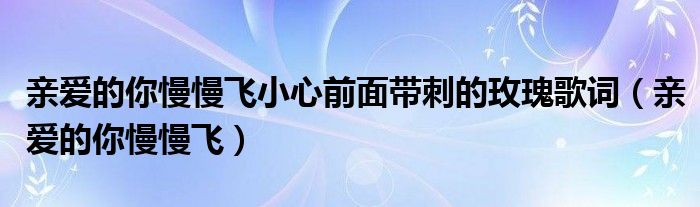 亲爱的你慢慢飞小心前面带刺的玫瑰歌词（亲爱的你慢慢飞）